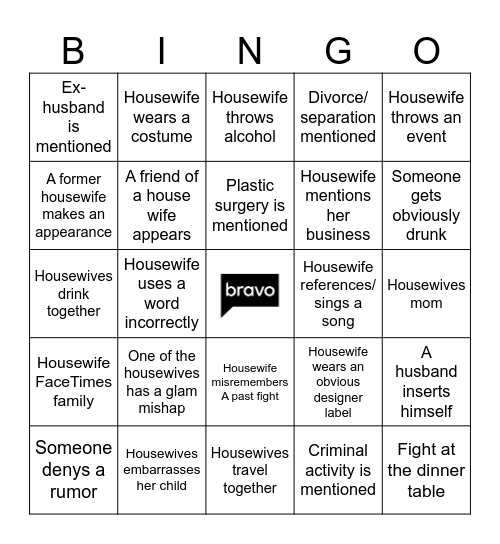 | B | I | N | G | O |
|---|---|---|---|---|
| Ex-husband is mentioned | Housewife wears a costume | Housewife throws alcohol | Divorce/ separation mentioned | Housewife throws an event |
| A former housewife makes an appearance | A friend of a house wife appears | Plastic surgery is mentioned | Housewife mentions her business | Someone gets obviously drunk |
| Housewives drink together | Housewife uses a word incorrectly | bravo | Housewife references/ sings a song | Housewives mom |
| Housewife FaceTimes family | One of the housewives has a glam mishap | Housewife misremembers A past fight | Housewife wears an obvious designer label | A husband inserts himself |
| Someone denys a rumor | Housewives embarrasses her child | Housewives travel together | Criminal activity is mentioned | Fight at the dinner table |